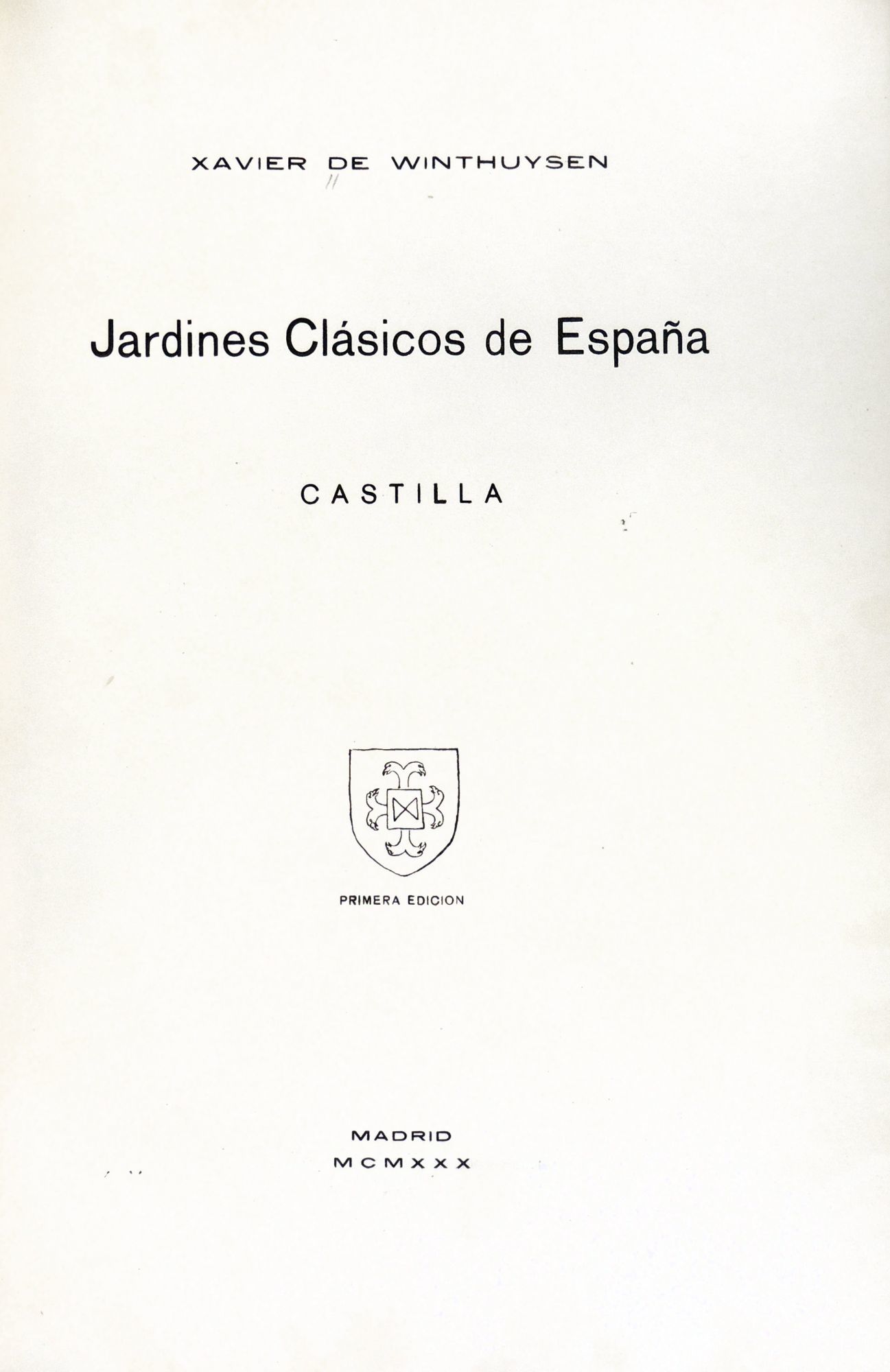 XAVIER DE WINTHUYSEN

Jardines Clásicos de España

CASTILLA

PRIMERA EDICION

MADRID
MCMXXX